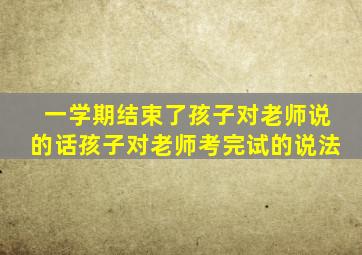 一学期结束了孩子对老师说的话孩子对老师考完试的说法